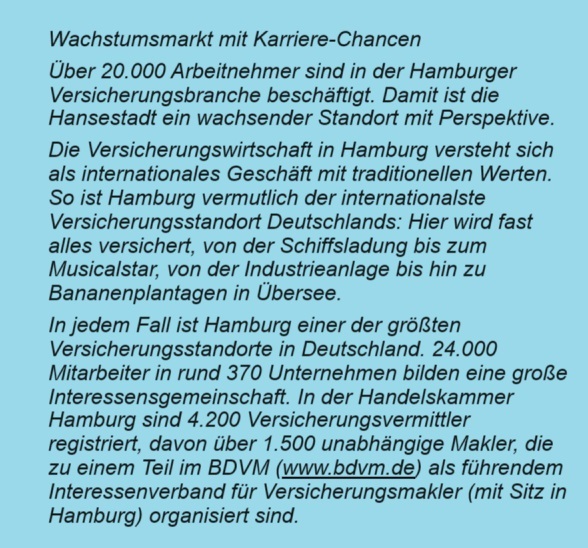 Wachstumsmarkt mit Karriere-Chancen

Über 20.000 Arbeitnehmer sind in der Hamburger Versicherungsbranche beschäftigt. Damit ist die Hansestadt ein wachsender Standort mit Perspektive.

Die Versicherungswirtschaft in Hamburg versteht sich als internationales Geschäft mit traditionellen Werten. So ist Hamburg vermutlich der internationalste Versicherungsstandort Deutschlands: Hier wird fast alles versichert, von der Schiffsladung bis zum Musicalstar, von der Industrieanlage bis hin zu Bananenplantagen in Übersee.

In jedem Fall ist Hamburg einer der größten Versicherungsstandorte in Deutschland. 24.000 Mitarbeiter in rund 370 Unternehmen bilden eine große Interessensgemeinschaft. In der Handelskammer Hamburg sind 4.200 Versicherungsvermittler registriert, davon über 1.500 unabhängige Makler, die zu einem Teil im BDVM (www.bdvm.de) als führendem Interessenverband für Versicherungsmakler (mit Sitz in Hamburg) organisiert sind.